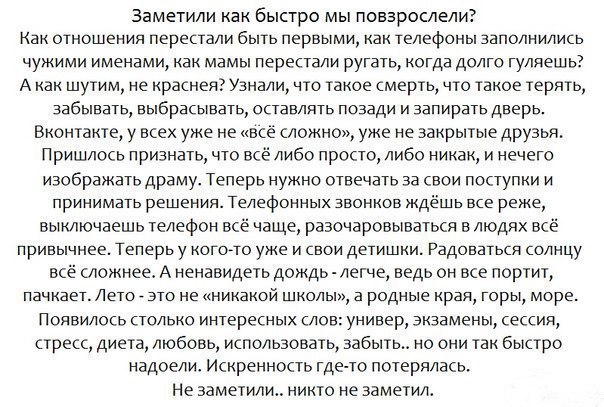 Заметили как быстро мы повзрослели?

Как отношения перестали быть первыми, как телефоны заполнились чужими именами, как мамы перестали ругать, когда долго гуляешь? А как шутим, не краснея? Узнали, что такое смерть, что такое терять, забывать, выбрасывать, оставлять позади и запирать дверь. Вконтакте, у всех уже не «всё сложно», уже не закрытые друзья. Пришлось признать, что всё либо просто, либо никак, и нечего изображать драму. Теперь нужно отвечать за свои поступки и принимать решения. Телефонных звонков ждёшь все реже, выключаешь телефон всё чаще, разочаровываться в людях всё привычнее. Теперь у кого-то уже и свои детишки. Радоваться солнцу всё сложнее. А ненавидеть дождь - легче, ведь он все портит, пачкает. Лето - это не «никакой школы», а родные края, горы, море. Появилось столько интересных слов: универ, экзамены, сессия, стресс, диета, любовь, использовать, забыть.. но они так быстро надоели. Искренность где-то потерялась.

Не заметили.. никто не заметил.